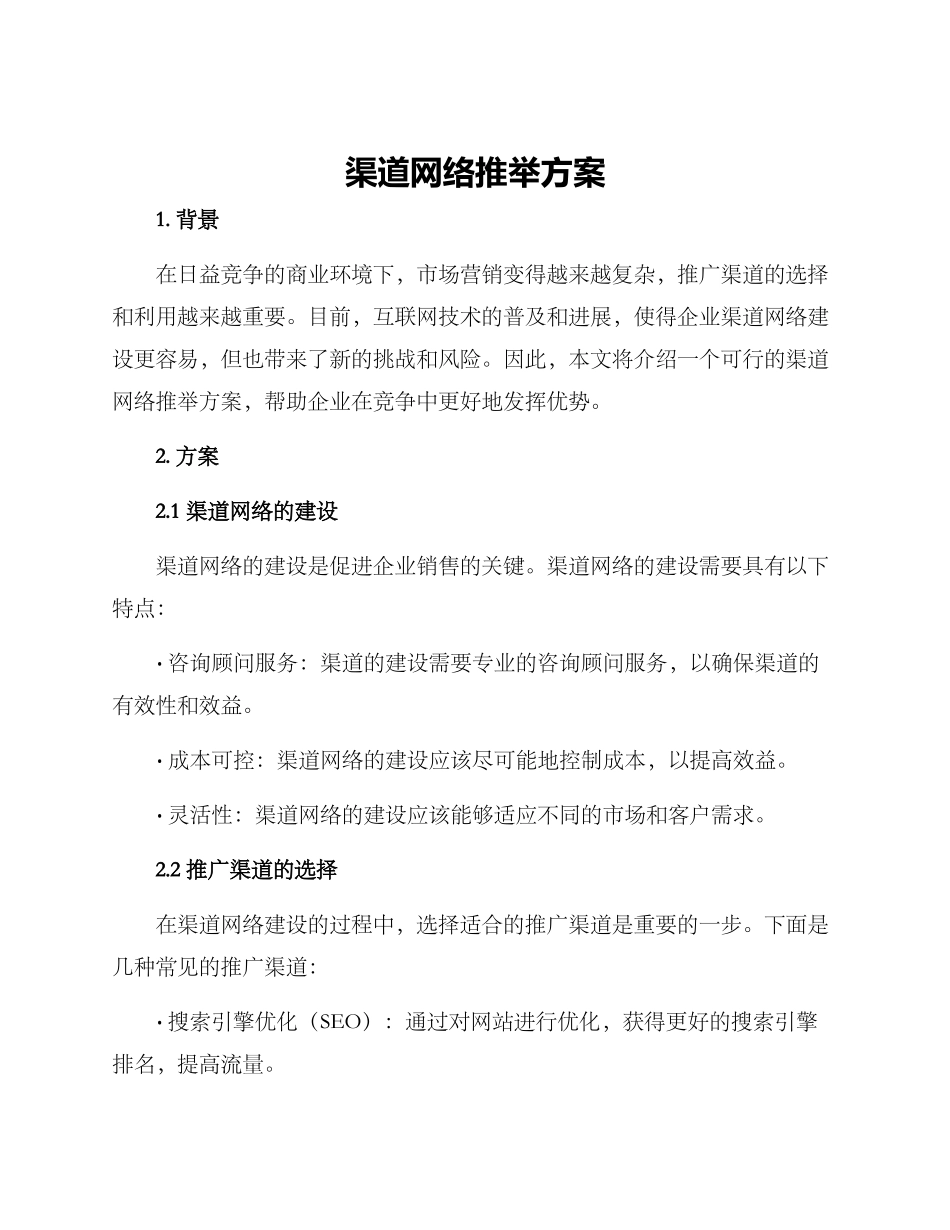 渠道网络推举方案

1. 背景

在日益竞争的商业环境下，市场营销变得越来越复杂，推广渠道的选择和利用越来越重要。目前，互联网技术的普及和进展，使得企业渠道网络建设更容易，但也带来了新的挑战和风险。因此，本文将介绍一个可行的渠道网络推举方案，帮助企业在竞争中更好地发挥优势。

2. 方案

2.1 渠道网络的建设

渠道网络的建设是促进企业销售的关键。渠道网络的建设需要具有以下特点：

• 咨询顾问服务：渠道的建设需要专业的咨询顾问服务，以确保渠道的有效性和效益。

• 成本可控：渠道网络的建设应该尽可能地控制成本，以提高效益。

• 灵活性：渠道网络的建设应该能够适应不同的市场和客户需求。

2.2 推广渠道的选择

在渠道网络建设的过程中，选择适合的推广渠道是重要的一步。下面是几种常见的推广渠道：

• 搜索引擎优化（SEO）：通过对网站进行优化，获得更好的搜索引擎排名，提高流量。